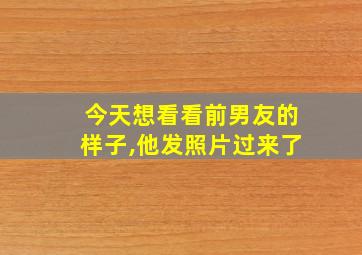 今天想看看前男友的样子,他发照片过来了